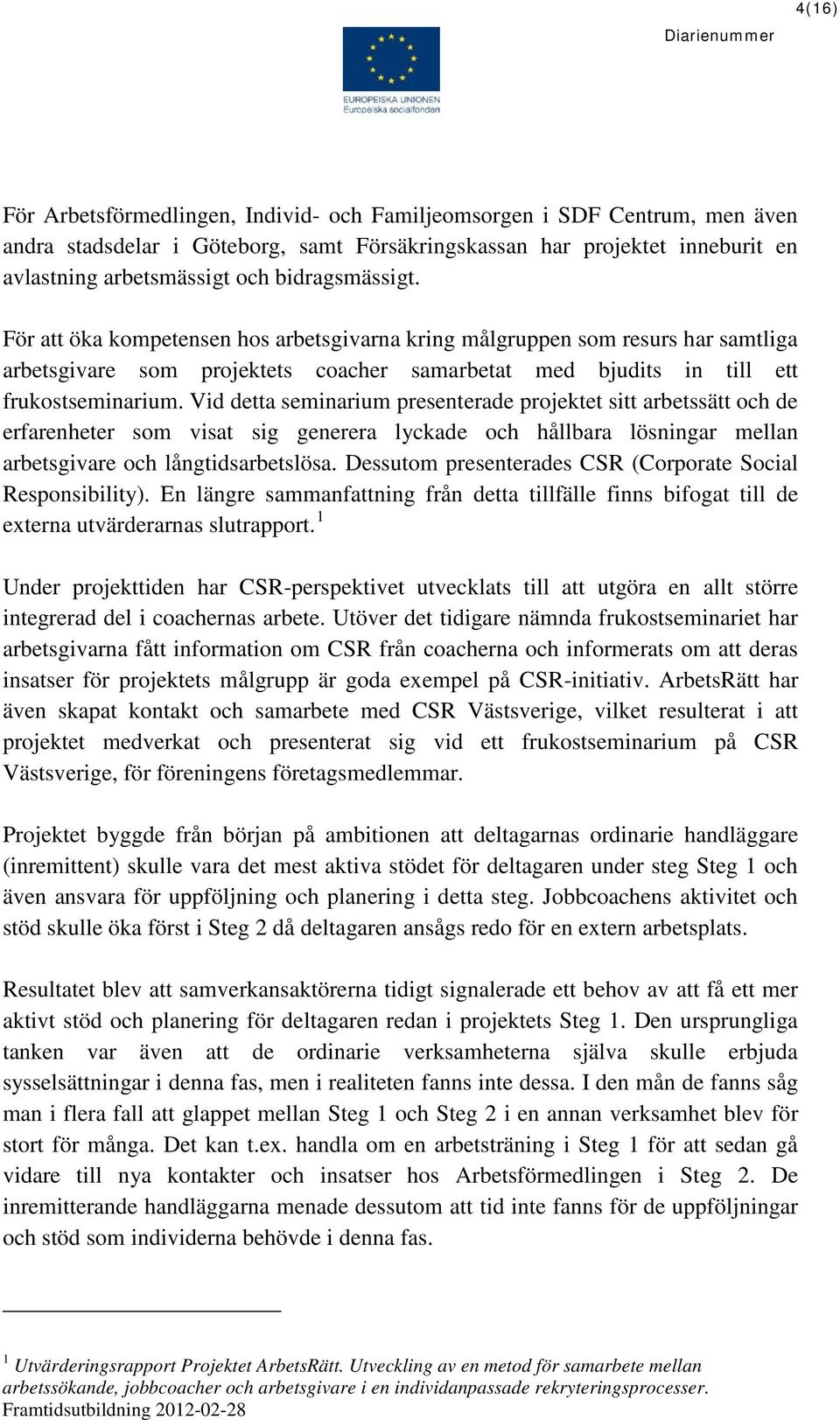 4(16)

Diarienummer

EUROPEISKA UNIONEN
Europeiska socialfonden

För Arbetsförmedlingen, Individ- och Familjeomsorgen i SDF Centrum, men även andra stadsdelar i Göteborg, samt Försäkringskassan har projektet inneburit en avlastning arbetsmässigt och bidragsmässigt.

För att öka kompetensen hos arbetsgivarna kring målgruppen som resurs har samtliga arbetsgivare som projektets coacher samarbetat med bjudits in till ett frukostseminarium. Vid detta seminarium presenterade projektet sitt arbetssätt och de erfarenheter som visat sig generera lyckade och hållbara lösningar mellan arbetsgivare och långtidsarbetslösa. Dessutom presenterades CSR (Corporate Social Responsibility). En längre sammanfattning från detta tillfälle finns bifogat till de externa utvärderarnas slutrapport.$^1$

Under projekttiden har CSR-perspektivet utvecklats till att utgöra en allt större integrerad del i coachernas arbete. Utöver det tidigare nämnda frukostseminariet har arbetsgivarna fått information om CSR från coacherna och informerats om att deras insatser för projektets målgrupp är goda exempel på CSR-initiativ. ArbetsRätt har även skapat kontakt och samarbete med CSR Västsverige, vilket resulterat i att projektet medverkat och presenterat sig vid ett frukostseminarium på CSR Västsverige, för föreningens företagsmedlemmar.

Projektet byggde från början på ambitionen att deltagarnas ordinarie handläggare (inremittent) skulle vara det mest aktiva stödet för deltagaren under steg Steg 1 och även ansvara för uppföljning och planering i detta steg. Jobbcoachens aktivitet och stöd skulle öka först i Steg 2 då deltagaren ansågs redo för en extern arbetsplats.

Resultatet blev att samverkansaktörerna tidigt signalerade ett behov av att få ett mer aktivt stöd och planering för deltagaren redan i projektets Steg 1. Den ursprungliga tanken var även att de ordinarie verksamheterna själva skulle erbjuda sysselsättningar i denna fas, men i realiteten fanns inte dessa. I den mån de fanns såg man i flera fall att glappet mellan Steg 1 och Steg 2 i en annan verksamhet blev för stort för många. Det kan t.ex. handla om en arbetsträning i Steg 1 för att sedan gå vidare till nya kontakter och insatser hos Arbetsförmedlingen i Steg 2. De inremitterande handläggarna menade dessutom att tid inte fanns för de uppföljningar och stöd som individerna behövde i denna fas.

$^1$ Utvärderingsrapport Projektet ArbetsRätt. Utveckling av en metod för samarbete mellan arbetssökande, jobbcoacher och arbetsgivare i en individanpassade rekryteringsprocesser. Framtidsutbildning 2012-02-28